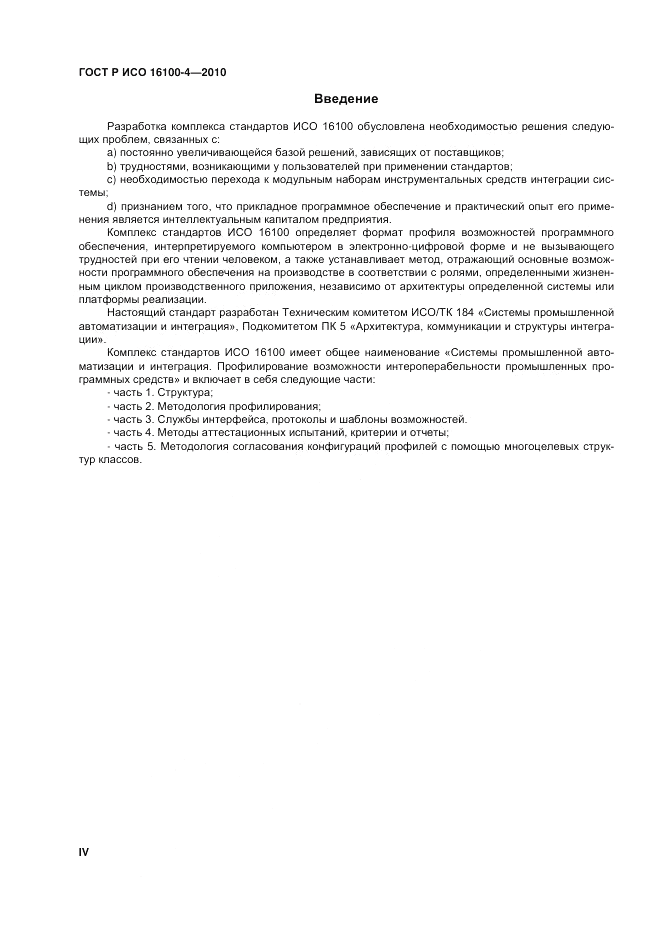 ГОСТ Р ИСО 16100-4—2010

Введение

Разработка комплекса стандартов ИСО 16100 обусловлена необходимостью решения следующих проблем, связанных с:

a) постоянно увеличивающейся базой решений, зависящих от поставщиков;

b) трудностями, возникающими у пользователей при применении стандартов;

c) необходимостью перехода к модульным наборам инструментальных средств интеграции системы;

d) признанием того, что прикладное программное обеспечение и практический опыт его применения является интеллектуальным капиталом предприятия.

Комплекс стандартов ИСО 16100 определяет формат профиля возможностей программного обеспечения, интерпретируемого компьютером в электронно-цифровой форме и не вызывающего трудностей при его чтении человеком, а также устанавливает метод, отражающий основные возможности программного обеспечения на производстве в соответствии с ролями, определенными жизненным циклом производственного приложения, независимо от архитектуры определенной системы или платформы реализации.

Настоящий стандарт разработан Техническим комитетом ИСО/ТК 184 «Системы промышленной автоматизации и интеграция», Подкомитетом ПК 5 «Архитектура, коммуникации и структуры интеграции».

Комплекс стандартов ИСО 16100 имеет общее наименование «Системы промышленной автоматизации и интеграция. Профилирование возможности интероперабельности промышленных программных средств» и включает в себя следующие части:

- часть 1. Структура;

- часть 2. Методология профилирования;

- часть 3. Службы интерфейса, протоколы и шаблоны возможностей.

- часть 4. Методы аттестационных испытаний, критерии и отчеты;

- часть 5. Методология согласования конфигураций профилей с помощью многоцелевых структур классов.

IV